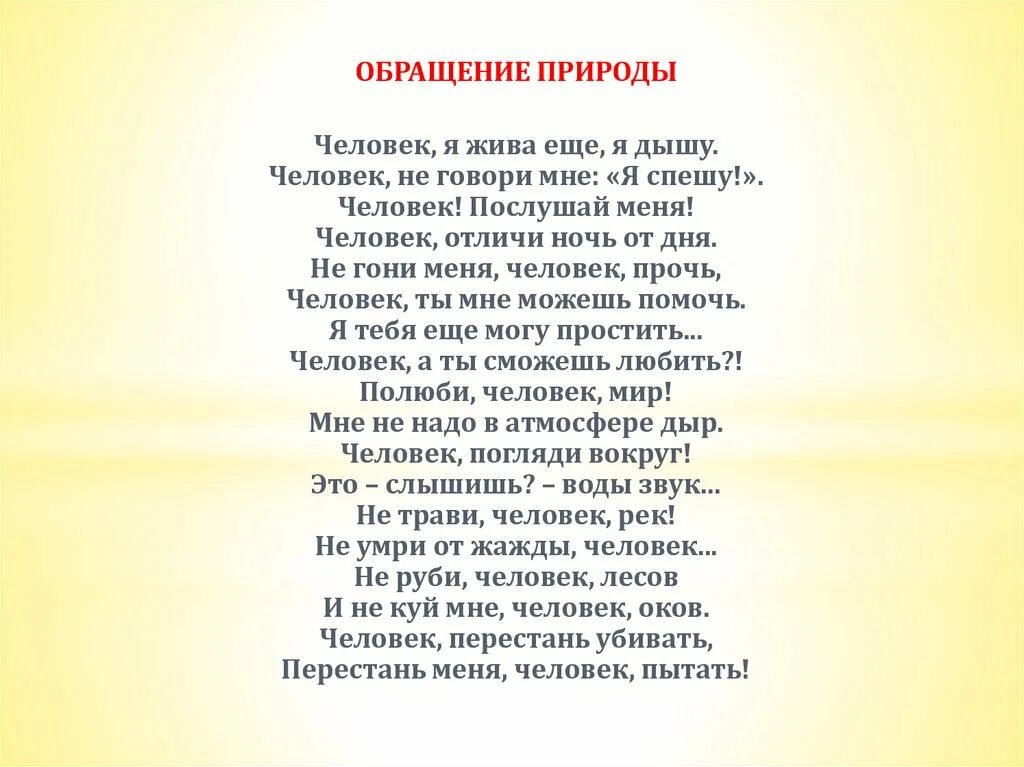 ОБРАЩЕНИЕ ПРИРОДЫ

Человек, я жива еще, я дышу.
Человек, не говори мне: «Я спешу!».
Человек! Послушай меня!
Человек, отличи ночь от дня.
Не гони меня, человек, прочь,
Человек, ты мне можешь помочь.
Я тебя еще могу простить...
Человек, а ты сможешь любить?!
Полюби, человек, мир!
Мне не надо в атмосфере дыр.
Человек, погляди вокруг!
Это – слышишь? – воды звук...
Не трави, человек, рек!
Не умри от жажды, человек...
Не руби, человек, лесов
И не куй мне, человек, оков.
Человек, перестань убивать,
Перестань меня, человек, пытать!